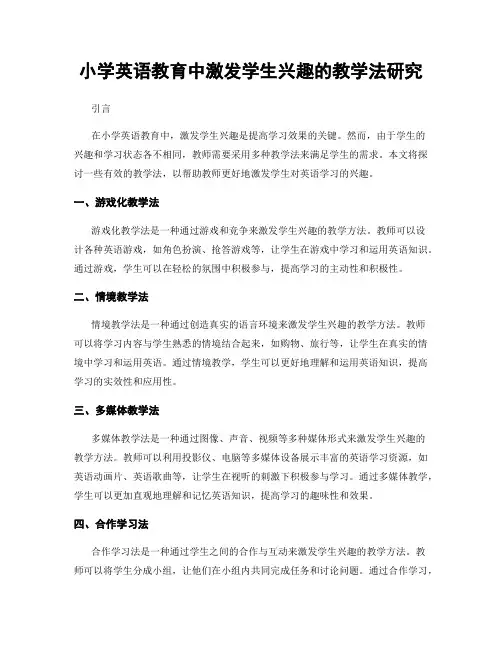 小学英语教育中激发学生兴趣的教学法研究

引言

在小学英语教育中，激发学生兴趣是提高学习效果的关键。然而，由于学生的兴趣和学习状态各不相同，教师需要采用多种教学法来满足学生的需求。本文将探讨一些有效的教学法，以帮助教师更好地激发学生对英语学习的兴趣。

一、游戏化教学法

游戏化教学法是一种通过游戏和竞争来激发学生兴趣的教学方法。教师可以设计各种英语游戏，如角色扮演、抢答游戏等，让学生在游戏中学习和运用英语知识。通过游戏，学生可以在轻松的氛围中积极参与，提高学习的主动性和积极性。

二、情境教学法

情境教学法是一种通过创造真实的语言环境来激发学生兴趣的教学方法。教师可以将学习内容与学生熟悉的情境结合起来，如购物、旅行等，让学生在真实的情境中学习和运用英语。通过情境教学，学生可以更好地理解和运用英语知识，提高学习的实效性和应用性。

三、多媒体教学法

多媒体教学法是一种通过图像、声音、视频等多种媒体形式来激发学生兴趣的教学方法。教师可以利用投影仪、电脑等多媒体设备展示丰富的英语学习资源，如英语动画片、英语歌曲等，让学生在视听的刺激下积极参与学习。通过多媒体教学，学生可以更加直观地理解和记忆英语知识，提高学习的趣味性和效果。

四、合作学习法

合作学习法是一种通过学生之间的合作与互动来激发学生兴趣的教学方法。教师可以将学生分成小组，让他们在小组内共同完成任务和讨论问题。通过合作学习，